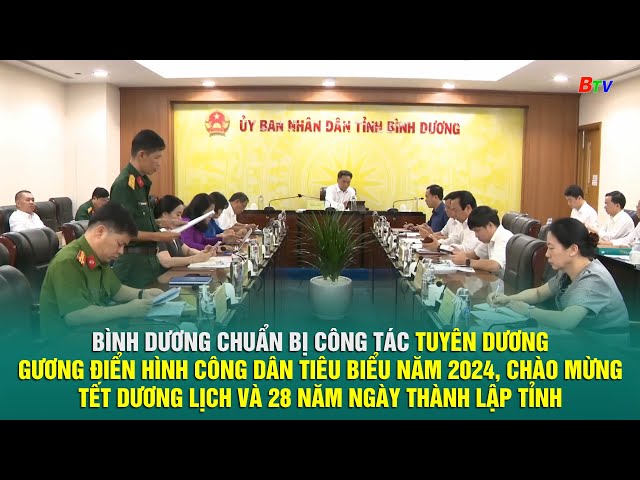 BTV

ỦY BAN NHÂN DÂN TỈNH BÌNH DƯƠNG

BÌNH DƯƠNG CHUẨN BỊ CÔNG TÁC TUYÊN DƯƠNG GƯƠNG ĐIỂN HÌNH CÔNG DÂN TIÊU BIỂU NĂM 2024, CHÀO MỪNG TẾT DƯƠNG LỊCH VÀ 28 NĂM NGÀY THÀNH LẬP TỈNH